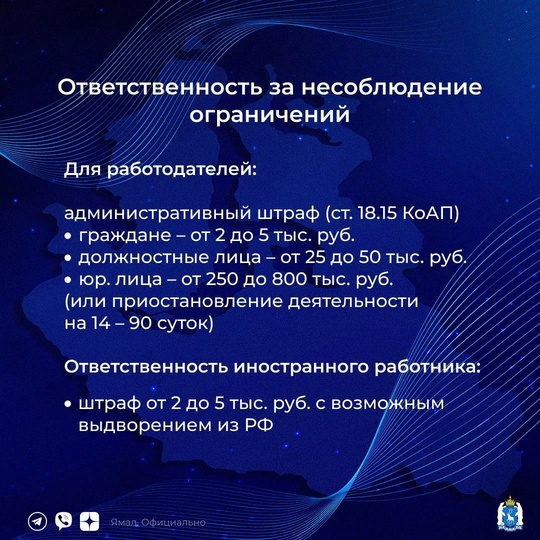 Ответственность за несоблюдение ограничений

Для работодателей:

административный штраф (ст. 18.15 КоАП)
• граждане – от 2 до 5 тыс. руб.
• должностные лица – от 25 до 50 тыс. руб.
• юр. лица – от 250 до 800 тыс. руб.
(или приостановление деятельности на 14 – 90 суток)

Ответственность иностранного работника:

• штраф от 2 до 5 тыс. руб. с возможным выдворением из РФ

Ямал. Официально